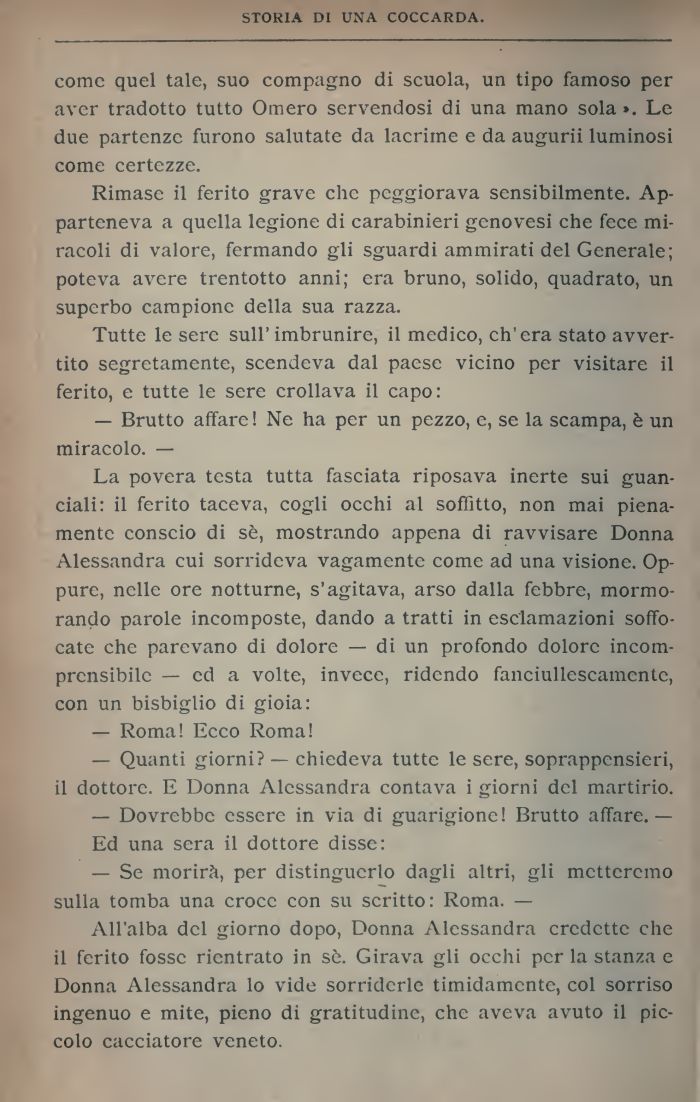 STORIA DI UNA COCCARDA.

come quel tale, suo compagno di scuola, un tipo famoso per aver tradotto tutto Omero servendosi di una mano sola ». Le due partenze furono salutate da lacrime e da augurii luminosi come certezze.

Rimase il ferito grave che peggiorava sensibilmente. Apparteneva a quella legione di carabinieri genovesi che fece miracoli di valore, fermando gli sguardi ammirati del Generale; poteva avere trentotto anni; era bruno, solido, quadrato, un superbo campione della sua razza.

Tutte le sere sull'imbrunire, il medico, ch'era stato avvertito segretamente, scendeva dal paese vicino per visitare il ferito, e tutte le sere crollava il capo:

— Brutto affare! Ne ha per un pezzo, e, se la scampa, è un miracolo. —

La povera testa tutta fasciata riposava inerte sui guanciali: il ferito taceva, cogli occhi al soffitto, non mai pienamente conscio di sè, mostrando appena di ravvisare Donna Alessandra cui sorrideva vagamente come ad una visione. Oppure, nelle ore notturne, s'agitava, arso dalla febbre, mormorando parole incomposte, dando a tratti in esclamazioni soffocate che parevano di dolore — di un profondo dolore incomprensibile — ed a volte, invece, ridendo fanciullescamente, con un bisbiglio di gioia:

— Roma! Ecco Roma!

— Quanti giorni? — chiedeva tutte le sere, soprappensieri, il dottore. E Donna Alessandra contava i giorni del martirio.

— Dovrebbe essere in via di guarigione! Brutto affare. —

Ed una sera il dottore disse:

— Se morirà, per distinguerlo dagli altri, gli metteremo sulla tomba una croce con su scritto: Roma. —

All'alba del giorno dopo, Donna Alessandra credette che il ferito fosse rientrato in sè. Girava gli occhi per la stanza e Donna Alessandra lo vide sorriderle timidamente, col sorriso ingenuo e mite, pieno di gratitudine, che aveva avuto il piccolo cacciatore veneto.